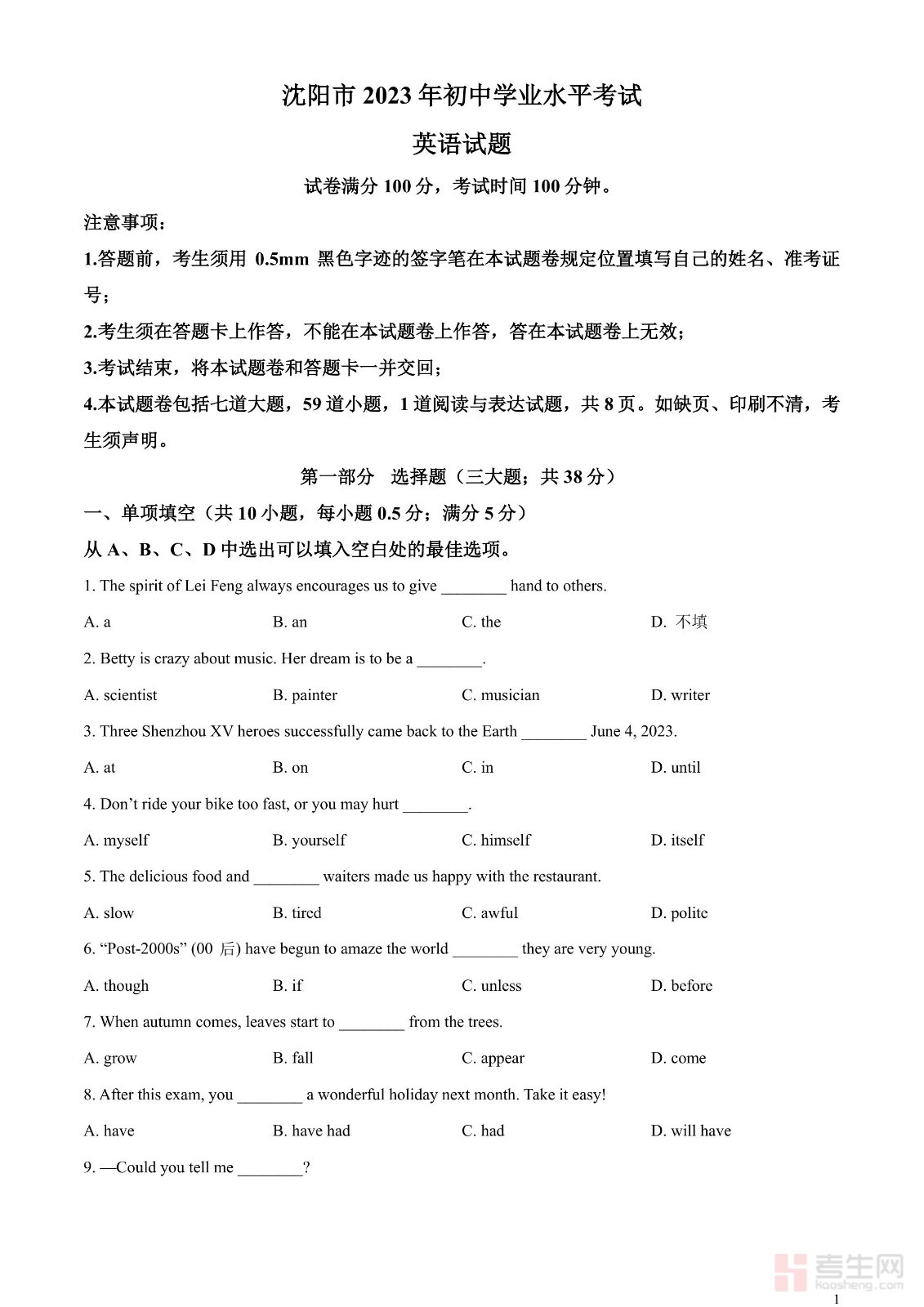 沈阳市 2023 年初中学业水平考试

英语试题

试卷满分 100 分，考试时间 100 分钟。

注意事项：

1.答题前，考生须用 0.5mm 黑色字迹的签字笔在本试题卷规定位置填写自己的姓名、准考证号；

2.考生须在答题卡上作答，不能在本试题卷上作答，答在本试题卷上无效；

3.考试结束，将本试题卷和答题卡一并交回；

4.本试题卷包括七道大题，59 道小题，1 道阅读与表达试题，共 8 页。如缺页、印刷不清，考生须声明。

第一部分　选择题（三大题；共 38 分）

一、单项填空（共 10 小题，每小题 0.5 分；满分 5 分）

从 A、B、C、D 中选出可以填入空白处的最佳选项。

1. The spirit of Lei Feng always encourages us to give ________ hand to others.

A. a　B. an　C. the　D. 不填

2. Betty is crazy about music. Her dream is to be a ________.

A. scientist　B. painter　C. musician　D. writer

3. Three Shenzhou XV heroes successfully came back to the Earth ________ June 4, 2023.

A. at　B. on　C. in　D. until

4. Don't ride your bike too fast, or you may hurt ________.

A. myself　B. yourself　C. himself　D. itself

5. The delicious food and ________ waiters made us happy with the restaurant.

A. slow　B. tired　C. awful　D. polite

6. "Post-2000s" (00 后) have begun to amaze the world ________ they are very young.

A. though　B. if　C. unless　D. before

7. When autumn comes, leaves start to ________ from the trees.

A. grow　B. fall　C. appear　D. come

8. After this exam, you ________ a wonderful holiday next month. Take it easy!

A. have　B. have had　C. had　D. will have

9. —Could you tell me ________?

考生网
Kaosheng.com

1